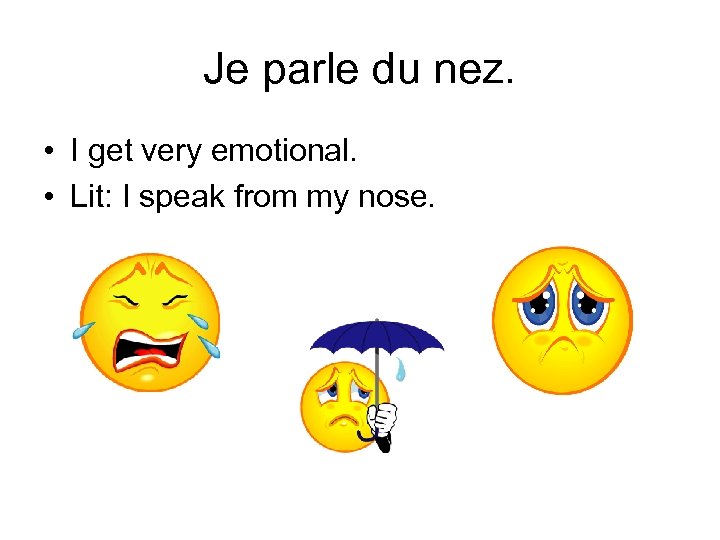 Je parle du nez.

• I get very emotional.
• Lit: I speak from my nose.